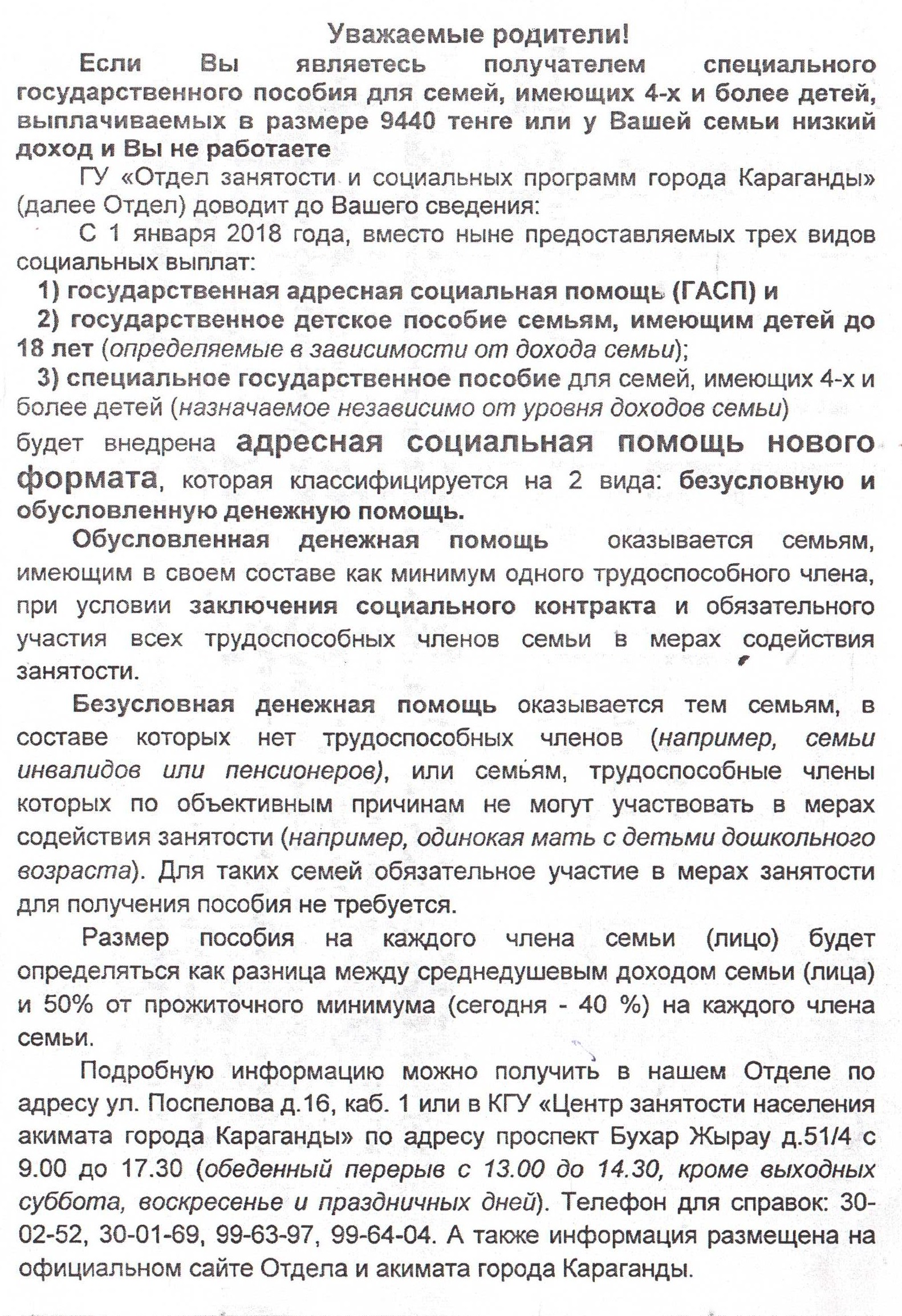 Уважаемые родители!

Если Вы являетесь получателем специального государственного пособия для семей, имеющих 4-х и более детей, выплачиваемых в размере 9440 тенге или у Вашей семьи низкий доход и Вы не работаете

ГУ «Отдел занятости и социальных программ города Караганды» (далее Отдел) доводит до Вашего сведения:

С 1 января 2018 года, вместо ныне предоставляемых трех видов социальных выплат:

1) государственная адресная социальная помощь (ГАСП) и

2) государственное детское пособие семьям, имеющим детей до 18 лет (определяемые в зависимости от дохода семьи);

3) специальное государственное пособие для семей, имеющих 4-х и более детей (назначаемое независимо от уровня доходов семьи)

будет внедрена адресная социальная помощь нового формата, которая классифицируется на 2 вида: безусловную и обусловленную денежную помощь.

Обусловленная денежная помощь оказывается семьям, имеющим в своем составе как минимум одного трудоспособного члена, при условии заключения социального контракта и обязательного участия всех трудоспособных членов семьи в мерах содействия занятости.

Безусловная денежная помощь оказывается тем семьям, в составе которых нет трудоспособных членов (например, семьи инвалидов или пенсионеров), или семьям, трудоспособные члены которых по объективным причинам не могут участвовать в мерах содействия занятости (например, одинокая мать с детьми дошкольного возраста). Для таких семей обязательное участие в мерах занятости для получения пособия не требуется.

Размер пособия на каждого члена семьи (лицо) будет определяться как разница между среднедушевым доходом семьи (лица) и 50% от прожиточного минимума (сегодня - 40 %) на каждого члена семьи.

Подробную информацию можно получить в нашем Отделе по адресу ул. Поспелова д.16, каб. 1 или в КГУ «Центр занятости населения акимата города Караганды» по адресу проспект Бухар Жырау д.51/4 с 9.00 до 17.30 (обеденный перерыв с 13.00 до 14.30, кроме выходных суббота, воскресенье и праздничных дней). Телефон для справок: 30-02-52, 30-01-69, 99-63-97, 99-64-04. А также информация размещена на официальном сайте Отдела и акимата города Караганды.